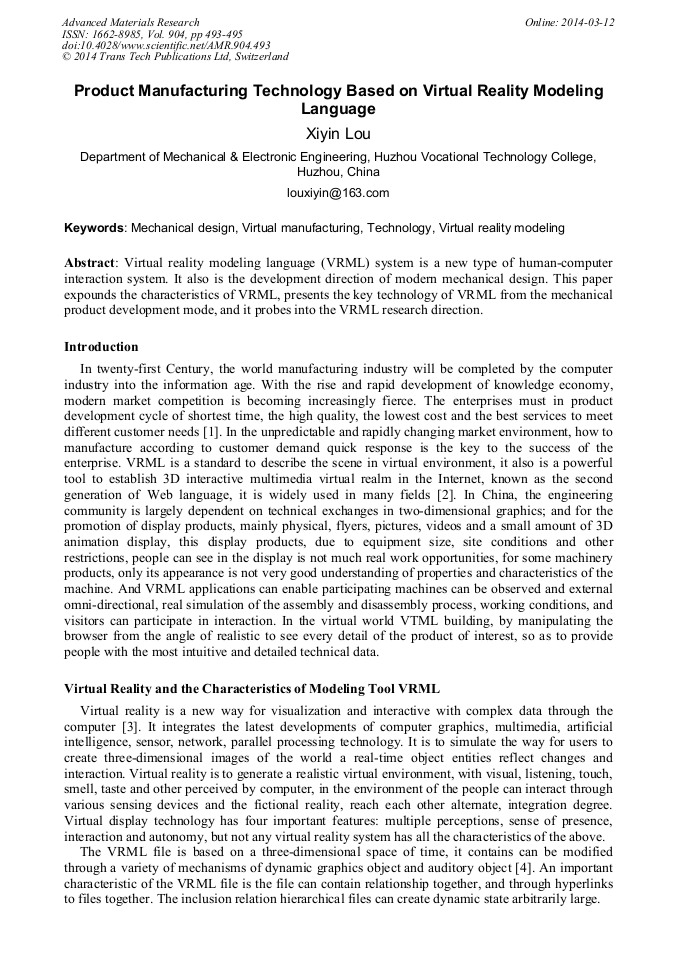 Advanced Materials Research
ISSN: 1662-8985, Vol. 904, pp 493-495
doi:10.4028/www.scientific.net/AMR.904.493
© 2014 Trans Tech Publications Ltd, Switzerland

Online: 2014-03-12

Product Manufacturing Technology Based on Virtual Reality Modeling Language

Xiyin Lou

Department of Mechanical & Electronic Engineering, Huzhou Vocational Technology College, Huzhou, China

louxiyin@163.com

Keywords: Mechanical design, Virtual manufacturing, Technology, Virtual reality modeling

Abstract: Virtual reality modeling language (VRML) system is a new type of human-computer interaction system. It also is the development direction of modern mechanical design. This paper expounds the characteristics of VRML, presents the key technology of VRML from the mechanical product development mode, and it probes into the VRML research direction.

Introduction

In twenty-first Century, the world manufacturing industry will be completed by the computer industry into the information age. With the rise and rapid development of knowledge economy, modern market competition is becoming increasingly fierce. The enterprises must in product development cycle of shortest time, the high quality, the lowest cost and the best services to meet different customer needs [1]. In the unpredictable and rapidly changing market environment, how to manufacture according to customer demand quick response is the key to the success of the enterprise. VRML is a standard to describe the scene in virtual environment, it also is a powerful tool to establish 3D interactive multimedia virtual realm in the Internet, known as the second generation of Web language, it is widely used in many fields [2]. In China, the engineering community is largely dependent on technical exchanges in two-dimensional graphics; and for the promotion of display products, mainly physical, flyers, pictures, videos and a small amount of 3D animation display, this display products, due to equipment size, site conditions and other restrictions, people can see in the display is not much real work opportunities, for some machinery products, only its appearance is not very good understanding of properties and characteristics of the machine. And VRML applications can enable participating machines can be observed and external omni-directional, real simulation of the assembly and disassembly process, working conditions, and visitors can participate in interaction. In the virtual world VTML building, by manipulating the browser from the angle of realistic to see every detail of the product of interest, so as to provide people with the most intuitive and detailed technical data.

Virtual Reality and the Characteristics of Modeling Tool VRML

Virtual reality is a new way for visualization and interactive with complex data through the computer [3]. It integrates the latest developments of computer graphics, multimedia, artificial intelligence, sensor, network, parallel processing technology. It is to simulate the way for users to create three-dimensional images of the world a real-time object entities reflect changes and interaction. Virtual reality is to generate a realistic virtual environment, with visual, listening, touch, smell, taste and other perceived by computer, in the environment of the people can interact through various sensing devices and the fictional reality, reach each other alternate, integration degree. Virtual display technology has four important features: multiple perceptions, sense of presence, interaction and autonomy, but not any virtual reality system has all the characteristics of the above.

The VRML file is based on a three-dimensional space of time, it contains can be modified through a variety of mechanisms of dynamic graphics object and auditory object [4]. An important characteristic of the VRML file is the file can contain relationship together, and through hyperlinks to files together. The inclusion relation hierarchical files can create dynamic state arbitrarily large.